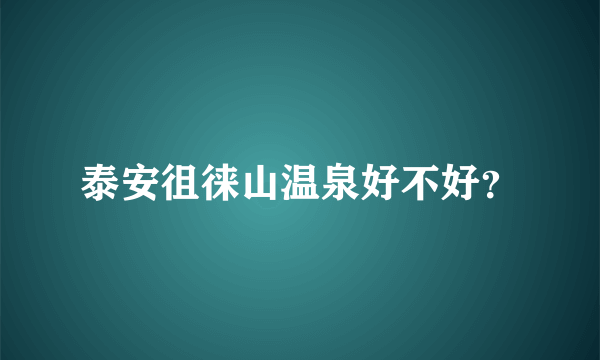 泰安徂徕山温泉好不好?